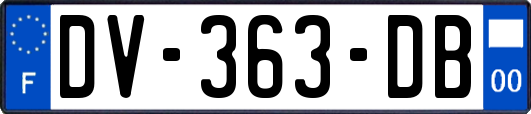 F
DV-363-DB
00